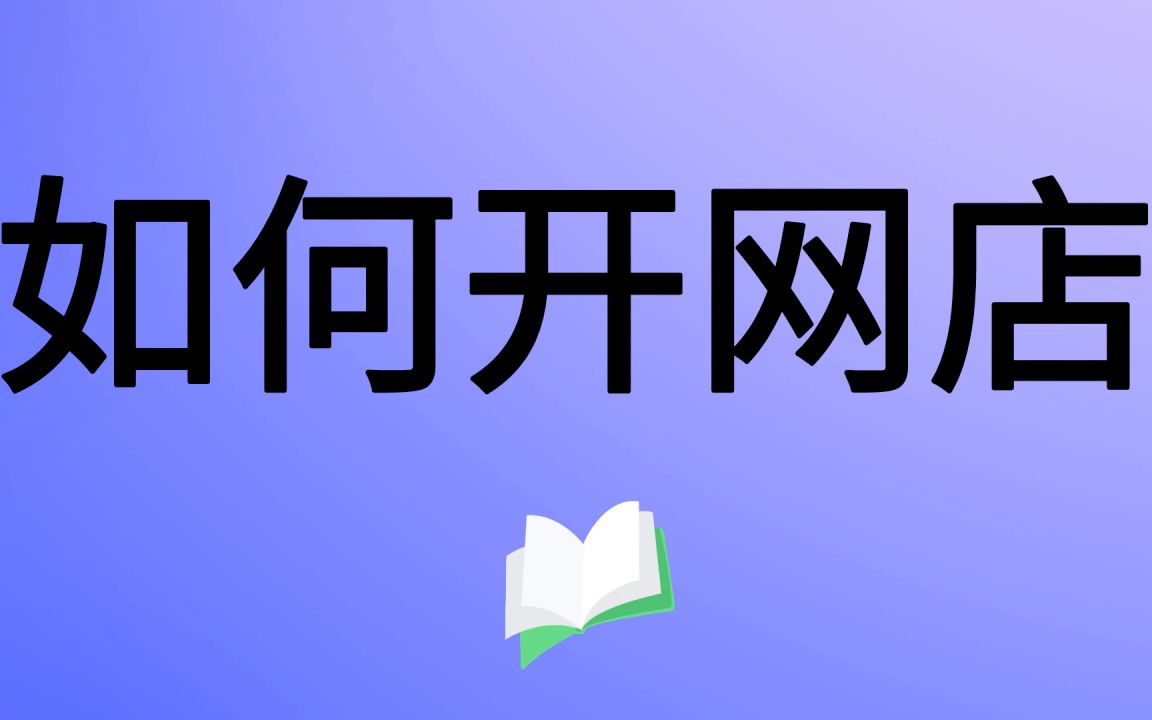 如何开网店